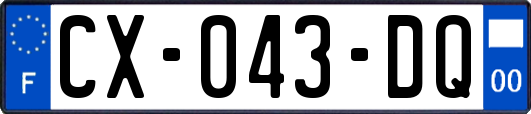 F
CX-043-DQ
00